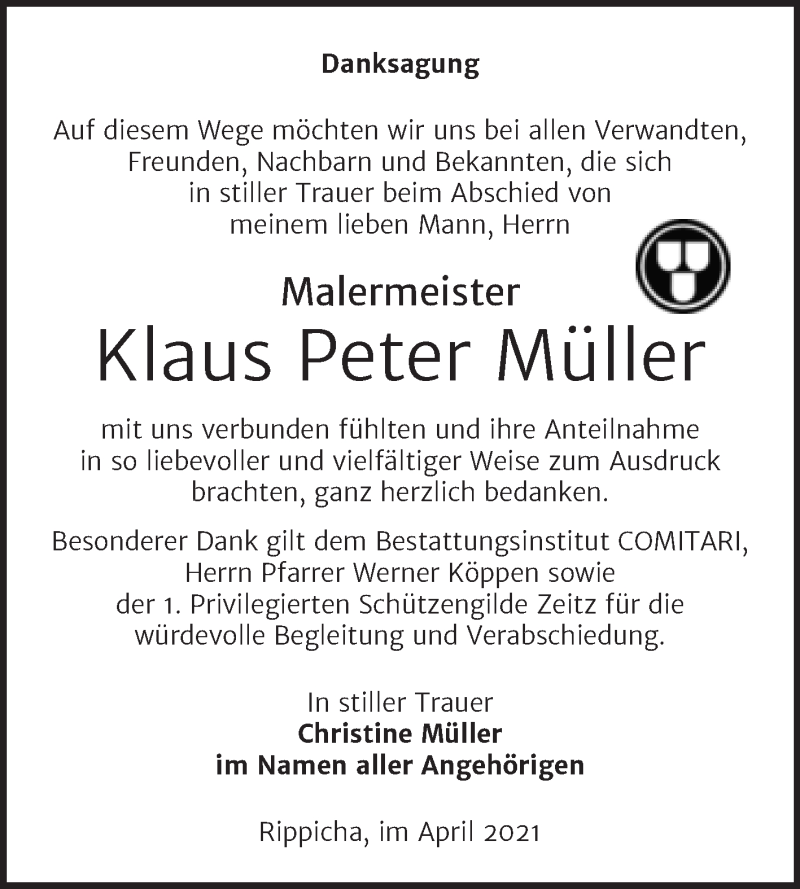 Danksagung

Auf diesem Wege möchten wir uns bei allen Verwandten, Freunden, Nachbarn und Bekannten, die sich in stiller Trauer beim Abschied von meinem lieben Mann, Herrn

Malermeister
Klaus Peter Müller

mit uns verbunden fühlten und ihre Anteilnahme in so liebevoller und vielfältiger Weise zum Ausdruck brachten, ganz herzlich bedanken.

Besonderer Dank gilt dem Bestattungsinstitut COMITARI, Herrn Pfarrer Werner Köppen sowie der 1. Privilegierten Schützengilde Zeitz für die würdevolle Begleitung und Verabschiedung.

In stiller Trauer
Christine Müller
im Namen aller Angehörigen

Rippicha, im April 2021